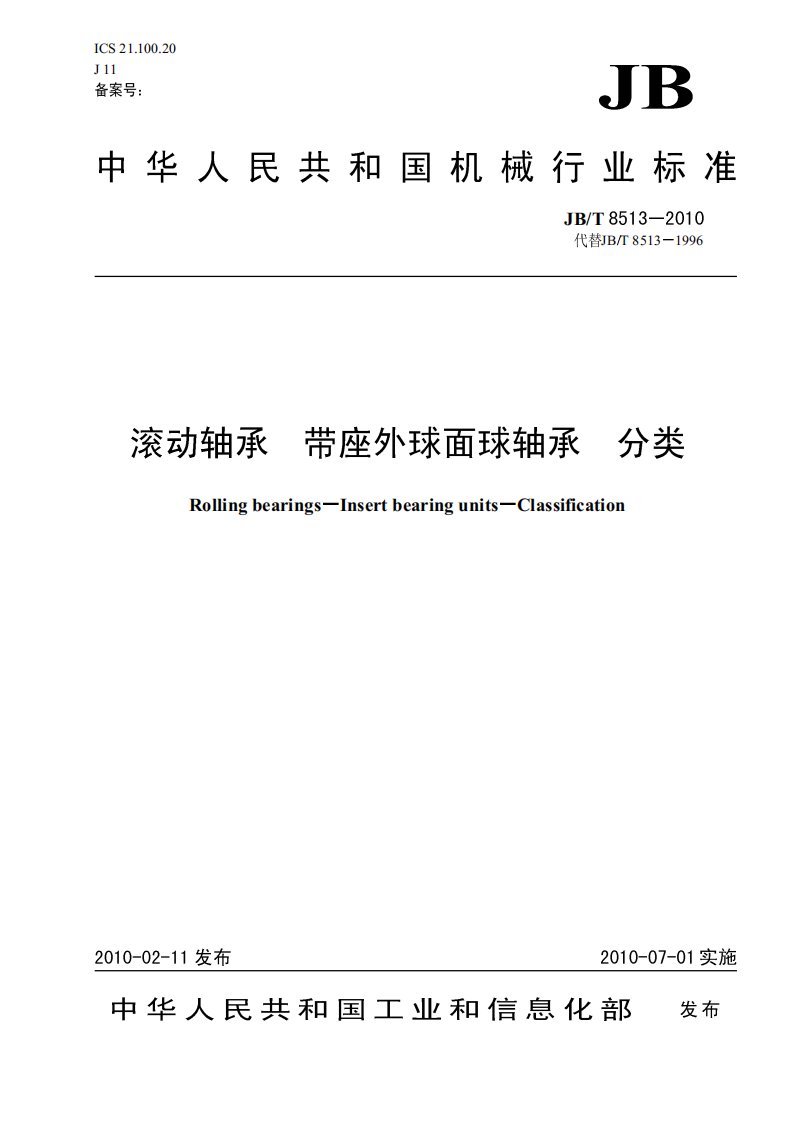 ICS 21.100.20
J 11
备案号：

JB

中华人民共和国机械行业标准

JB/T 8513—2010
代替JB/T 8513—1996

滚动轴承　带座外球面球轴承　分类

Rolling bearings—Insert bearing units—Classification

2010-02-11 发布

2010-07-01 实施

中华人民共和国工业和信息化部　发布